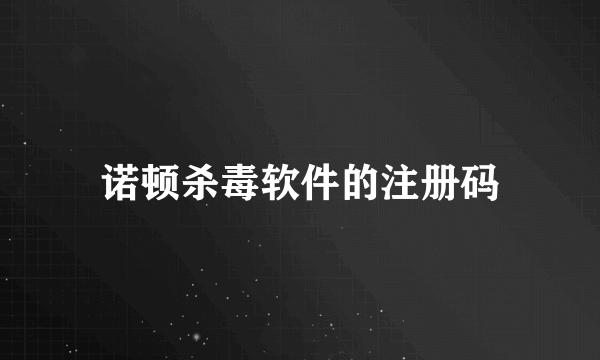 诺顿杀毒软件的注册码